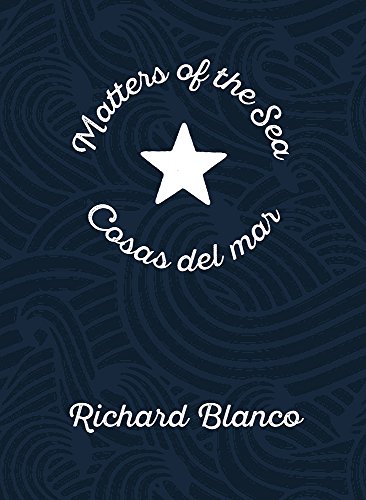 Matters of the Sea

Cosas del mar

Richard Blanco